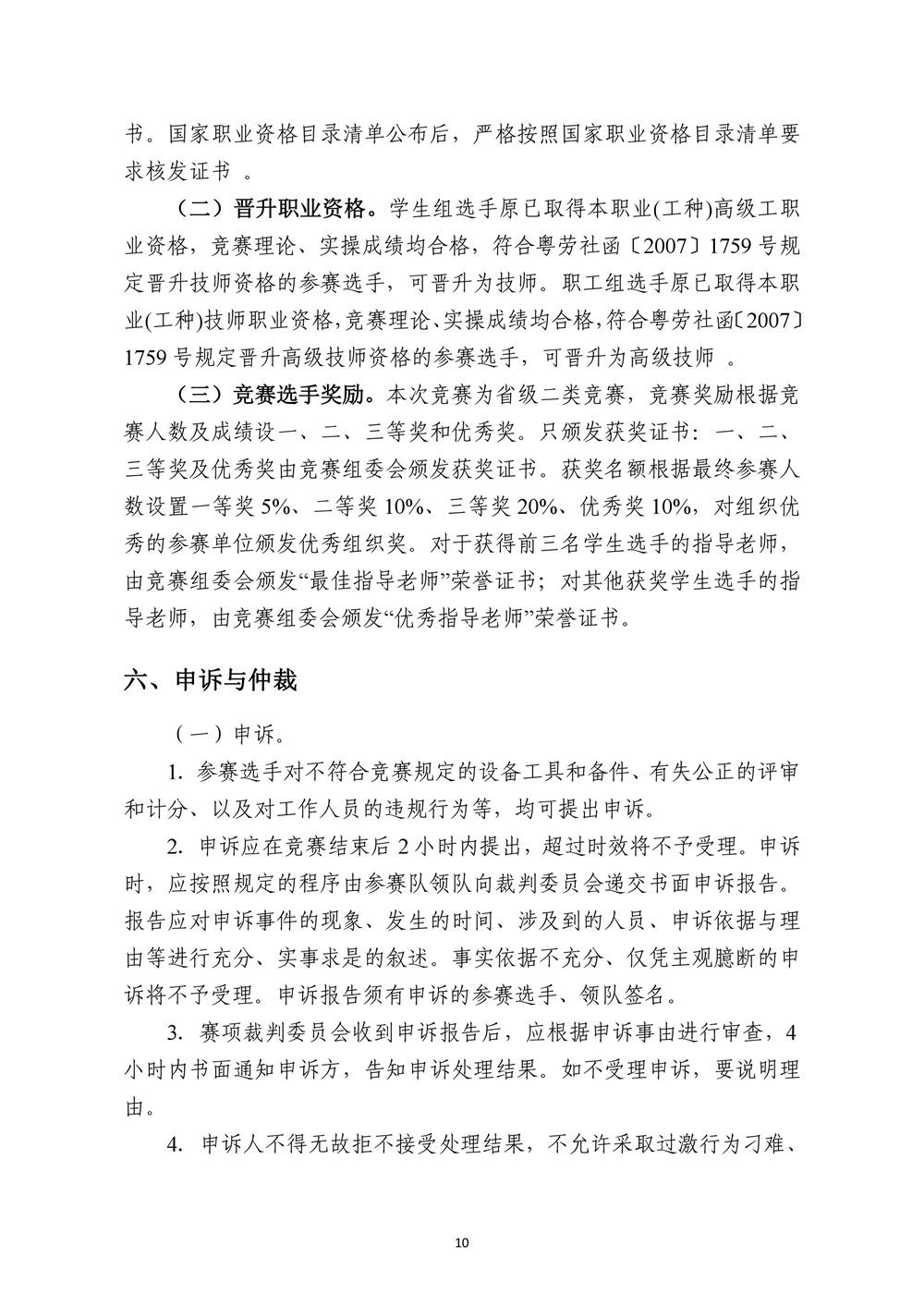 书。国家职业资格目录清单公布后，严格按照国家职业资格目录清单要求核发证书 。

（二）晋升职业资格。学生组选手原已取得本职业(工种)高级工职业资格，竞赛理论、实操成绩均合格，符合粤劳社函〔2007〕1759 号规定晋升技师资格的参赛选手，可晋升为技师。职工组选手原已取得本职业(工种)技师职业资格，竞赛理论、实操成绩均合格，符合粤劳社函〔2007〕1759 号规定晋升高级技师资格的参赛选手，可晋升为高级技师 。

（三）竞赛选手奖励。本次竞赛为省级二类竞赛，竞赛奖励根据竞赛人数及成绩设一、二、三等奖和优秀奖。只颁发获奖证书：一、二、三等奖及优秀奖由竞赛组委会颁发获奖证书。获奖名额根据最终参赛人数设置一等奖 5%、二等奖 10%、三等奖 20%、优秀奖 10%，对组织优秀的参赛单位颁发优秀组织奖。对于获得前三名学生选手的指导老师，由竞赛组委会颁发“最佳指导老师”荣誉证书；对其他获奖学生选手的指导老师，由竞赛组委会颁发“优秀指导老师”荣誉证书。

六、申诉与仲裁

（一）申诉。

1. 参赛选手对不符合竞赛规定的设备工具和备件、有失公正的评审和计分、以及对工作人员的违规行为等，均可提出申诉。

2. 申诉应在竞赛结束后 2 小时内提出，超过时效将不予受理。申诉时，应按照规定的程序由参赛队领队向裁判委员会递交书面申诉报告。报告应对申诉事件的现象、发生的时间、涉及到的人员、申诉依据与理由等进行充分、实事求是的叙述。事实依据不充分、仅凭主观臆断的申诉将不予受理。申诉报告须有申诉的参赛选手、领队签名。

3. 赛项裁判委员会收到申诉报告后，应根据申诉事由进行审查，4 小时内书面通知申诉方，告知申诉处理结果。如不受理申诉，要说明理由。

4. 申诉人不得无故拒不接受处理结果，不允许采取过激行为刁难、

10